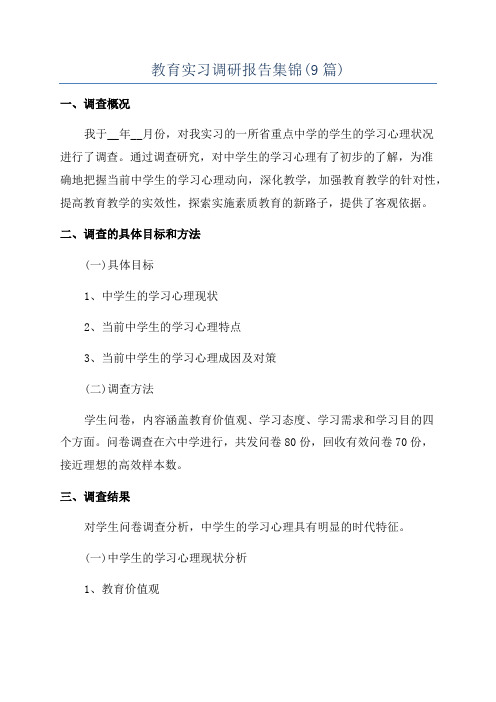 教育实习调研报告集锦(9篇)

一、调查概况

我于__年__月份，对我实习的一所省重点中学的学生的学习心理状况进行了调查。通过调查研究，对中学生的学习心理有了初步的了解，为准确地把握当前中学生的学习心理动向，深化教学，加强教育教学的针对性，提高教育教学的实效性，探索实施素质教育的新路子，提供了客观依据。

二、调查的具体目标和方法

(一)具体目标

1、中学生的学习心理现状

2、当前中学生的学习心理特点

3、当前中学生的学习心理成因及对策

(二)调查方法

学生问卷，内容涵盖教育价值观、学习态度、学习需求和学习目的四个方面。问卷调查在六中学进行，共发问卷80份，回收有效问卷70份，接近理想的高效样本数。

三、调查结果

对学生问卷调查分析，中学生的学习心理具有明显的时代特征。

(一)中学生的学习心理现状分析

1、教育价值观